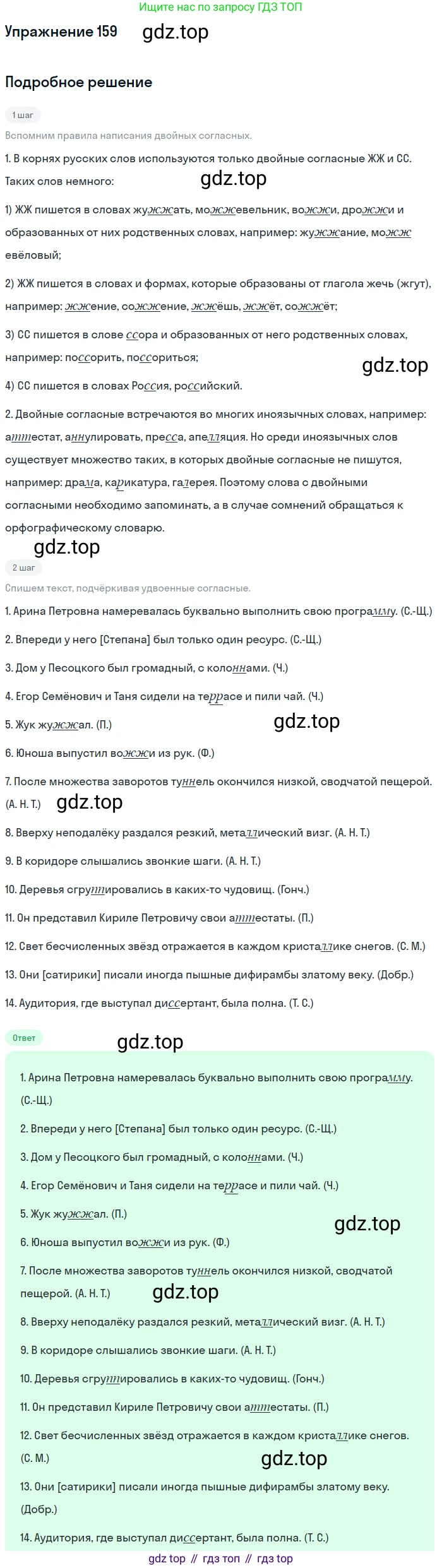 Ищите нас по запросу ГДЗ ТОП

Упражнение 159 gdz.top

Подробное решение

1 шаг

Вспомним правила написания двойных согласных.

1. В корнях русских слов используются только двойные согласные ЖЖ и СС. Таких слов немного: gdz.top

1) ЖЖ пишется в словах жужжать, можжевельник, вожжи, дрожжи и образованных от них родственных словах, например: жужжание, можжевёловый;

2) ЖЖ пишется в словах и формах, которые образованы от глагола жечь (жгут), например: жжение, сожжение, жжёшь, жжёт, сожжёт;

3) СС пишется в слове ссора и образованных от него родственных словах, например: поссорить, поссориться;

gdz.top

4) СС пишется в словах Россия, российский.

2. Двойные согласные встречаются во многих иноязычных словах, например: аттестат, аннулировать, пресса, апелляция. Но среди иноязычных слов существует множество таких, в которых двойные согласные не пишутся, например: драма, карикатура, галерея. Поэтому слова с двойными согласными необходимо запоминать, а в случае сомнений обращаться к орфографическому словарю.

gdz.top

2 шаг

Спишем текст, подчёркивая удвоенные согласные.

1. Арина Петровна намеревалась буквально выполнить свою программу. (С.-Щ.)

2. Впереди у него [Степана] был только один ресурс. (С.-Щ.)

3. Дом у Песоцкого был громадный, с колоннами. (Ч.)

4. Егор Семёнович и Таня сидели на террасе и пили чай. (Ч.)

5. Жук жужжал. (П.) gdz.top

6. Юноша выпустил вожжи из рук. (Ф.)

7. После множества заворотов туннель окончился низкой, сводчатой пещерой. (А. Н. Т.) gdz.top

8. Вверху неподалёку раздался резкий, металлический визг. (А. Н. Т.)

9. В коридоре слышались звонкие шаги. (А. Н. Т.)

10. Деревья сгруппировались в каких-то чудовищ. (Гонч.)

11. Он представил Кириле Петровичу свои аттестаты. (П.)

12. Свет бесчисленных звёзд отражается в каждом кристаллике снегов. (С. М.)

13. Они [сатирики] писали иногда пышные дифирамбы златому веку. (Добр.)

14. Аудитория, где выступал диссертант, была полна. (Т. С.)

Ответ

gdz.top

1. Арина Петровна намеревалась буквально выполнить свою программу. (С.-Щ.)

2. Впереди у него [Степана] был только один ресурс. (С.-Щ.)

3. Дом у Песоцкого был громадный, с колоннами. (Ч.)

4. Егор Семёнович и Таня сидели на террасе и пили чай. (Ч.)

5. Жук жужжал. (П.) gdz.top

6. Юноша выпустил вожжи из рук. (Ф.)

7. После множества заворотов туннель окончился низкой, сводчатой пещерой. (А. Н. Т.) gdz.top

8. Вверху неподалёку раздался резкий, металлический визг. (А. Н. Т.)

9. В коридоре слышались звонкие шаги. (А. Н. Т.)

10. Деревья сгруппировались в каких-то чудовищ. (Гонч.)

11. Он представил Кириле Петровичу свои аттестаты. (П.)

12. Свет бесчисленных звёзд отражается в каждом кристаллике снегов. (С. М.) gdz.top

13. Они [сатирики] писали иногда пышные дифирамбы златому веку. (Добр.)

14. Аудитория, где выступал диссертант, была полна. (Т. С.)

gdz top // гдз топ // гдз top